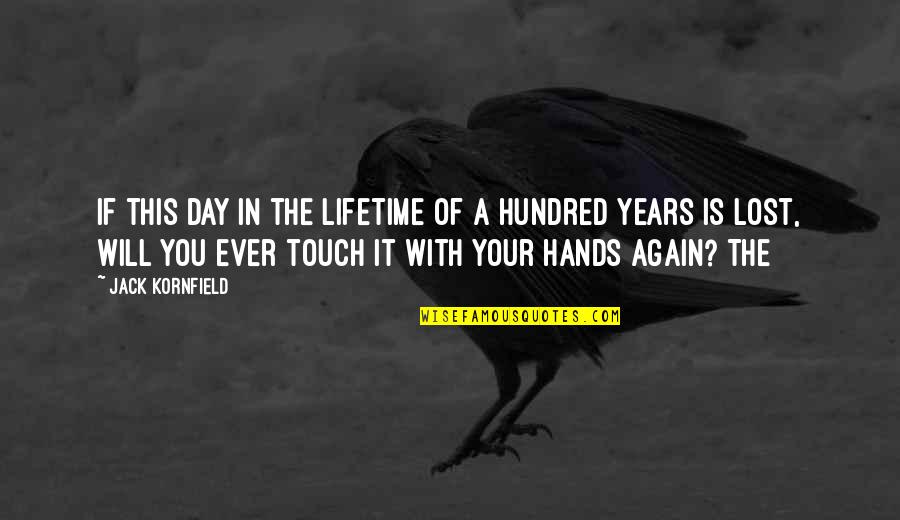 IF THIS DAY IN THE LIFETIME OF A HUNDRED YEARS IS LOST, WILL YOU EVER TOUCH IT WITH YOUR HANDS AGAIN? THE

~ JACK KORNFIELD

WISEFAMOUSQUOTES.COM